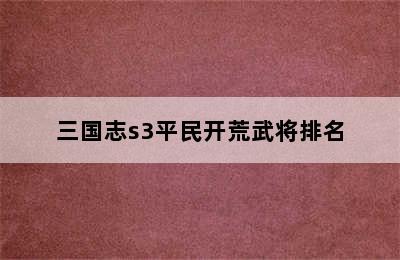 三国志s3平民开荒武将排名